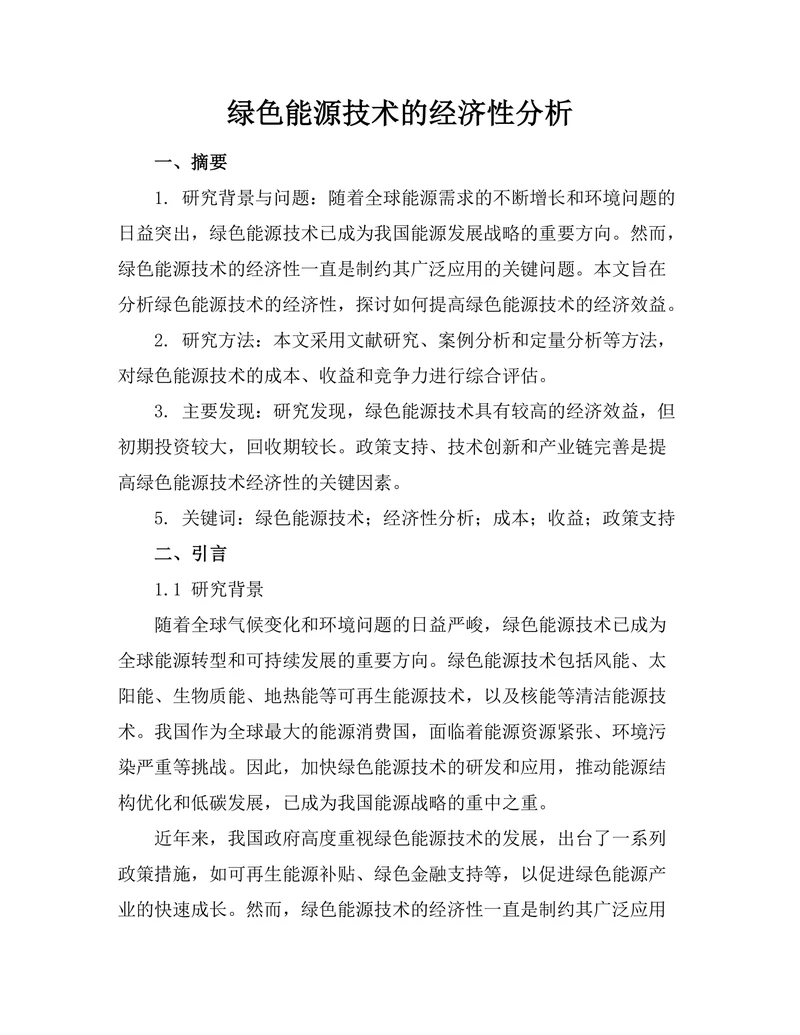 绿色能源技术的经济性分析

一、摘要

1. 研究背景与问题：随着全球能源需求的不断增长和环境问题的日益突出，绿色能源技术已成为我国能源发展战略的重要方向。然而，绿色能源技术的经济性一直是制约其广泛应用的关键问题。本文旨在分析绿色能源技术的经济性，探讨如何提高绿色能源技术的经济效益。

2. 研究方法：本文采用文献研究、案例分析和定量分析等方法，对绿色能源技术的成本、收益和竞争力进行综合评估。

3. 主要发现：研究发现，绿色能源技术具有较高的经济效益，但初期投资较大，回收期较长。政策支持、技术创新和产业链完善是提高绿色能源技术经济性的关键因素。

5. 关键词：绿色能源技术；经济性分析；成本；收益；政策支持

二、引言

1.1 研究背景

随着全球气候变化和环境问题的日益严峻，绿色能源技术已成为全球能源转型和可持续发展的重要方向。绿色能源技术包括风能、太阳能、生物质能、地热能等可再生能源技术，以及核能等清洁能源技术。我国作为全球最大的能源消费国，面临着能源资源紧张、环境污染严重等挑战。因此，加快绿色能源技术的研发和应用，推动能源结构优化和低碳发展，已成为我国能源战略的重中之重。

近年来，我国政府高度重视绿色能源技术的发展，出台了一系列政策措施，如可再生能源补贴、绿色金融支持等，以促进绿色能源产业的快速成长。然而，绿色能源技术的经济性一直是制约其广泛应用